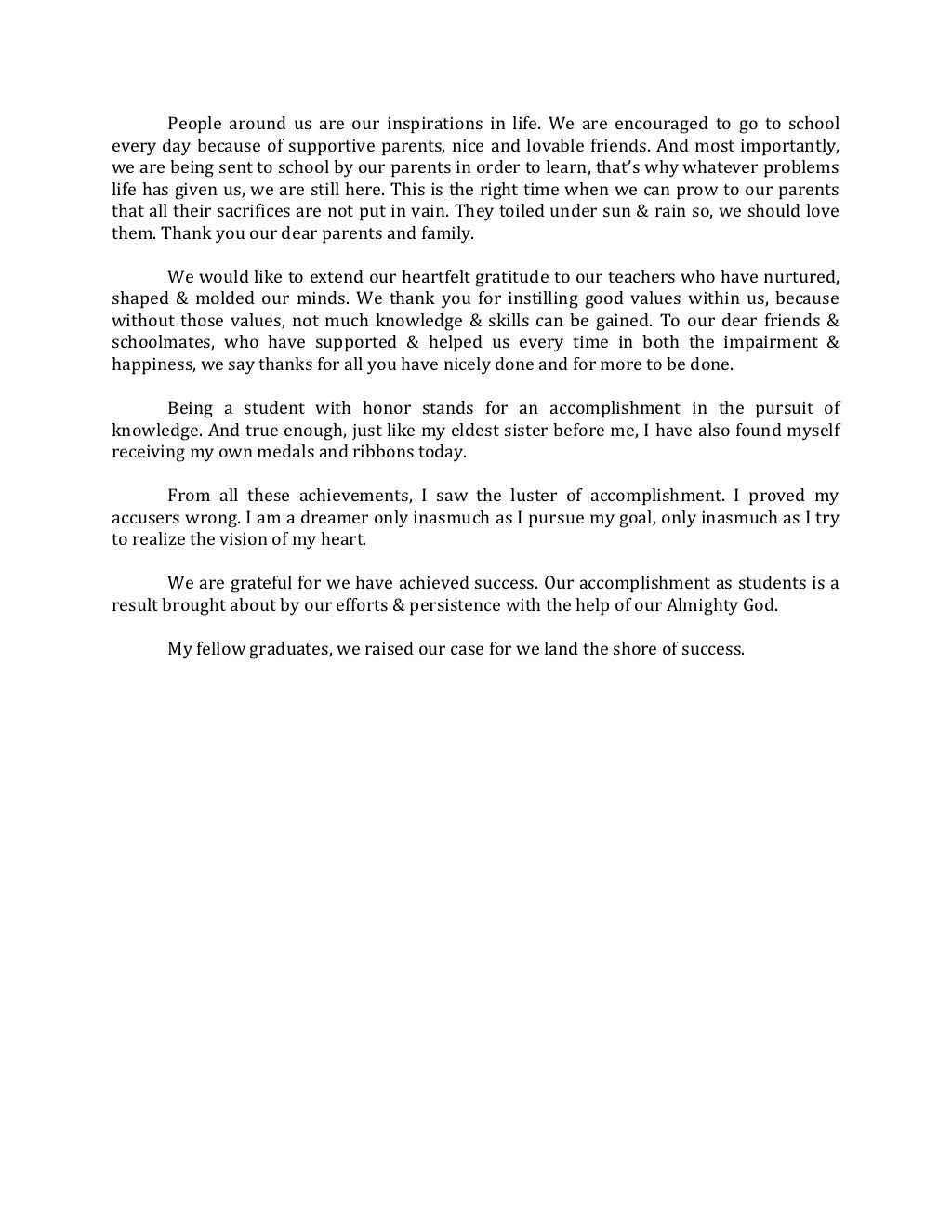 People around us are our inspirations in life. We are encouraged to go to school every day because of supportive parents, nice and lovable friends. And most importantly, we are being sent to school by our parents in order to learn, that's why whatever problems life has given us, we are still here. This is the right time when we can prow to our parents that all their sacrifices are not put in vain. They toiled under sun & rain so, we should love them. Thank you our dear parents and family.

We would like to extend our heartfelt gratitude to our teachers who have nurtured, shaped & molded our minds. We thank you for instilling good values within us, because without those values, not much knowledge & skills can be gained. To our dear friends & schoolmates, who have supported & helped us every time in both the impairment & happiness, we say thanks for all you have nicely done and for more to be done.

Being a student with honor stands for an accomplishment in the pursuit of knowledge. And true enough, just like my eldest sister before me, I have also found myself receiving my own medals and ribbons today.

From all these achievements, I saw the luster of accomplishment. I proved my accusers wrong. I am a dreamer only inasmuch as I pursue my goal, only inasmuch as I try to realize the vision of my heart.

We are grateful for we have achieved success. Our accomplishment as students is a result brought about by our efforts & persistence with the help of our Almighty God.

My fellow graduates, we raised our case for we land the shore of success.